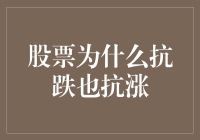 股票为什么抗跌也抗涨